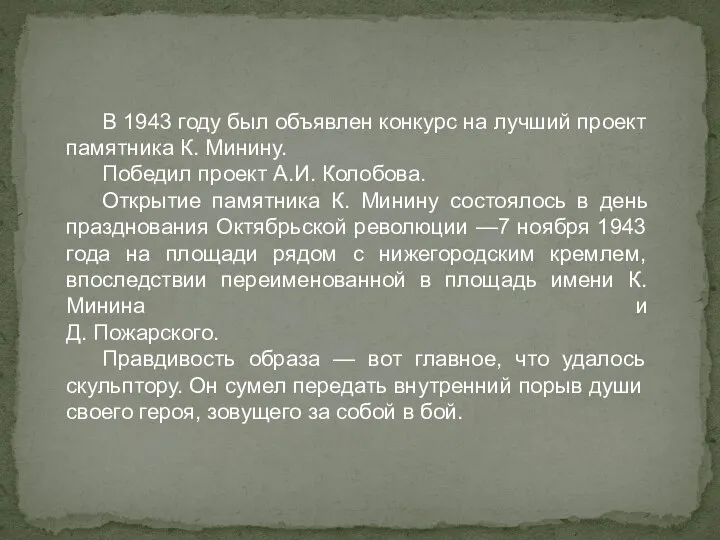 В 1943 году был объявлен конкурс на лучший проект памятника К. Минину.

Победил проект А.И. Колобова.

Открытие памятника К. Минину состоялось в день празднования Октябрьской революции —7 ноября 1943 года на площади рядом с нижегородским кремлем, впоследствии переименованной в площадь имени К. Минина и
Д. Пожарского.

Правдивость образа — вот главное, что удалось скульптору. Он сумел передать внутренний порыв души своего героя, зовущего за собой в бой.